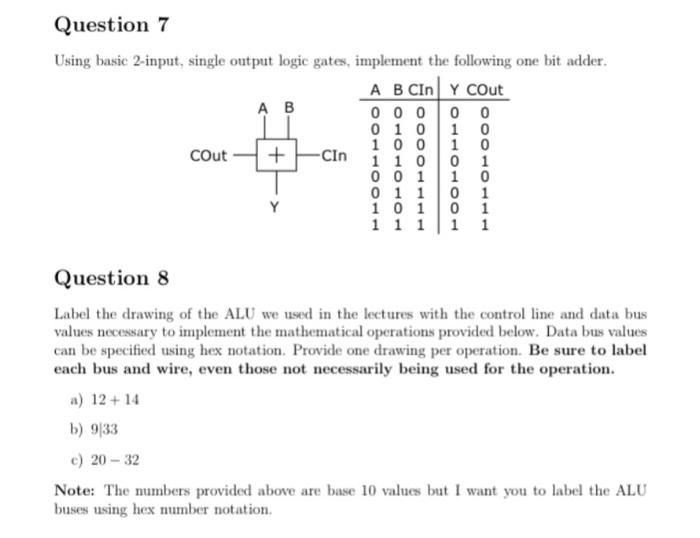 Question 7

Using basic 2-input, single output logic gates, implement the following one bit adder.

A B

COut + CIn

Y

| A | B | CIn | Y | COut |
|---|---|---|---|---|
| 0 | 0 | 0 | 0 | 0 |
| 0 | 1 | 0 | 1 | 0 |
| 1 | 0 | 0 | 1 | 0 |
| 1 | 1 | 0 | 0 | 1 |
| 0 | 0 | 1 | 1 | 0 |
| 0 | 1 | 1 | 0 | 1 |
| 1 | 0 | 1 | 0 | 1 |
| 1 | 1 | 1 | 1 | 1 |

Question 8

Label the drawing of the ALU we used in the lectures with the control line and data bus values necessary to implement the mathematical operations provided below. Data bus values can be specified using hex notation. Provide one drawing per operation. Be sure to label each bus and wire, even those not necessarily being used for the operation.

a) $12 + 14$

b) $9|33$

c) $20 - 32$

Note: The numbers provided above are base 10 values but I want you to label the ALU buses using hex number notation.